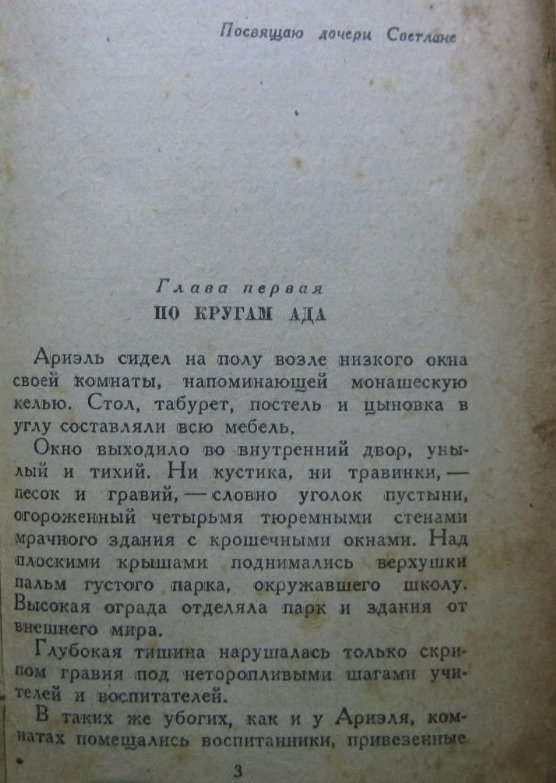 Посвящаю дочери Светлане

Глава первая
ПО КРУГАМ АДА

Ариэль сидел на полу возле низкого окна своей комнаты, напоминающей монашескую келью. Стол, табурет, постель и цыновка в углу составляли всю мебель.

Окно выходило во внутренний двор, унылый и тихий. Ни кустика, ни травинки, — песок и гравий, — словно уголок пустыни, огороженный четырьмя тюремными стенами мрачного здания с крошечными окнами. Над плоскими крышами поднимались верхушки пальм густого парка, окружавшего школу. Высокая ограда отделяла парк и здания от внешнего мира.

Глубокая тишина нарушалась только скрипом гравия под неторопливыми шагами учителей и воспитателей.

В таких же убогих, как и у Ариэля, комнатах помещались воспитанники, привезенные

3